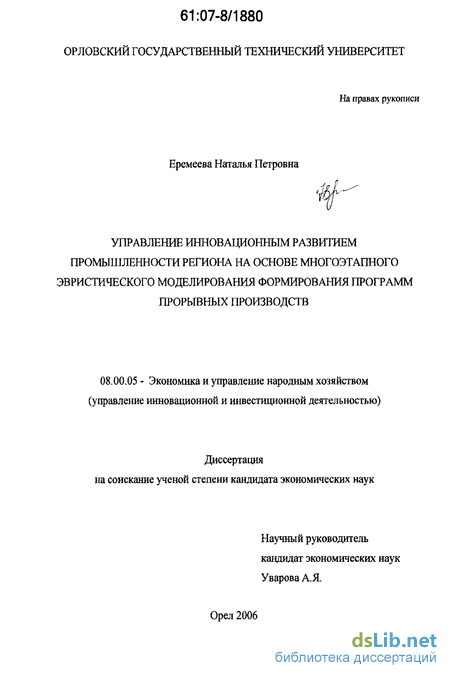 61:07-8/1880

ОРЛОВСКИЙ ГОСУДАРСТВЕННЫЙ ТЕХНИЧЕСКИЙ УНИВЕРСИТЕТ

На правах рукописи

Еремеева Наталья Петровна

УПРАВЛЕНИЕ ИННОВАЦИОННЫМ РАЗВИТИЕМ ПРОМЫШЛЕННОСТИ РЕГИОНА НА ОСНОВЕ МНОГОЭТАПНОГО ЭВРИСТИЧЕСКОГО МОДЕЛИРОВАНИЯ ФОРМИРОВАНИЯ ПРОГРАММ ПРОРЫВНЫХ ПРОИЗВОДСТВ

08.00.05 - Экономика и управление народным хозяйством
(управление инновационной и инвестиционной деятельностью)

Диссертация
на соискание ученой степени кандидата экономических наук

Научный руководитель
кандидат экономических наук
Уварова А.Я.

Орел 2006

dsLib.net
библиотека диссертаций